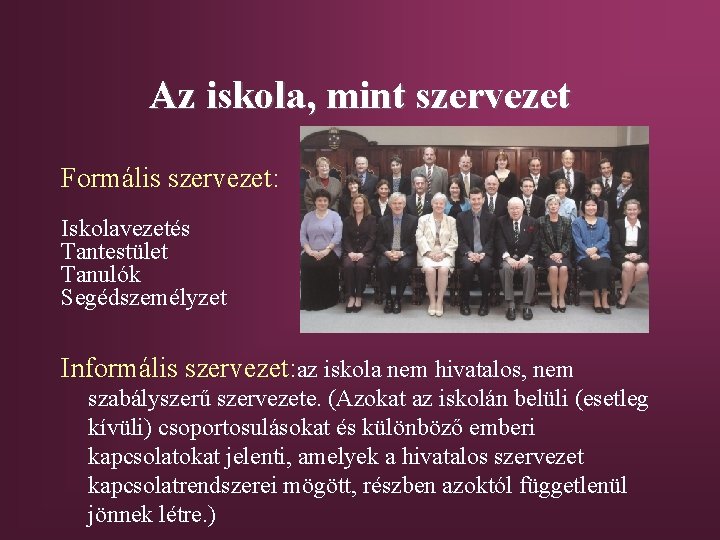 Az iskola, mint szervezet

Formális szervezet:

Iskolavezetés
Tantestület
Tanulók
Segédszemélyzet

Informális szervezet:az iskola nem hivatalos, nem szabályszerű szervezete. (Azokat az iskolán belüli (esetleg kívüli) csoportosulásokat és különböző emberi kapcsolatokat jelenti, amelyek a hivatalos szervezet kapcsolatrendszerei mögött, részben azoktól függetlenül jönnek létre.)